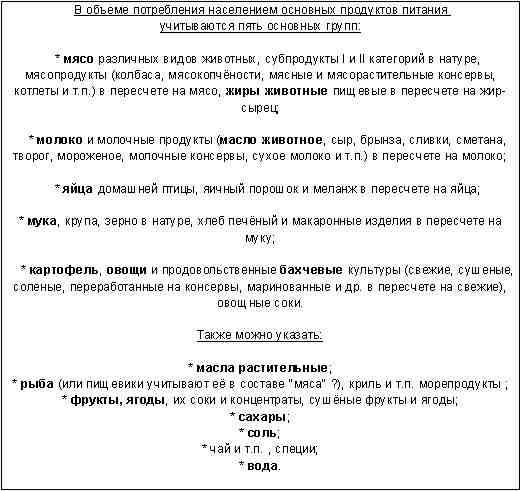 В объеме потребления населением основных продуктов питания учитываются пять основных групп:

* мясо различных видов животных, субпродукты I и II категорий в натуре, мясопродукты (колбаса, мясокопчёности, мясные и мясорастительные консервы, котлеты и т.п.) в пересчете на мясо, жиры животные пищевые в пересчете на жир-сырец;

* молоко и молочные продукты (масло животное, сыр, брынза, сливки, сметана, творог, мороженое, молочные консервы, сухое молоко и т.п.) в пересчете на молоко;

* яйца домашней птицы, яичный порошок и меланж в пересчете на яйца;

* мука, крупа, зерно в натуре, хлеб печёный и макаронные изделия в пересчете на муку;

* картофель, овощи и продовольственные бахчевые культуры (свежие, сушеные, соленые, переработанные на консервы, маринованные и др. в пересчете на свежие), овощные соки.

Также можно указать:

* масла растительные;
* рыба (или пищевики учитывают её в составе "мяса" ?), криль и т.п. морепродукты ;
* фрукты, ягоды, их соки и концентраты, сушёные фрукты и ягоды;
* сахары;
* соль;
* чай и т.п. , специи;
* вода.